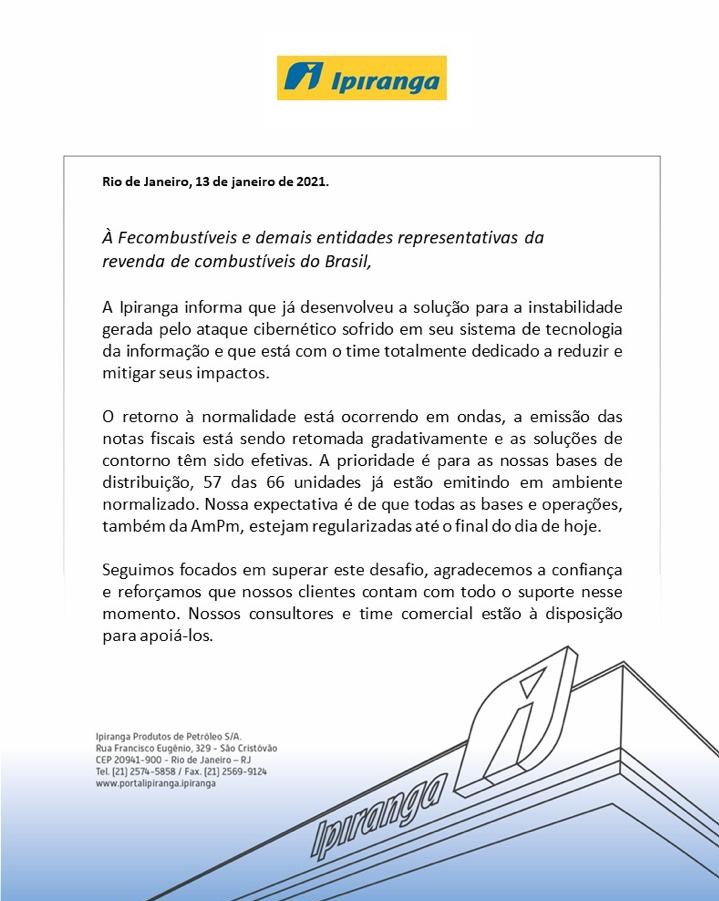 Ipiranga

Rio de Janeiro, 13 de janeiro de 2021.

À Fecombustíveis e demais entidades representativas da revenda de combustíveis do Brasil,

A Ipiranga informa que já desenvolveu a solução para a instabilidade gerada pelo ataque cibernético sofrido em seu sistema de tecnologia da informação e que está com o time totalmente dedicado a reduzir e mitigar seus impactos.

O retorno à normalidade está ocorrendo em ondas, a emissão das notas fiscais está sendo retomada gradativamente e as soluções de contorno têm sido efetivas. A prioridade é para as nossas bases de distribuição, 57 das 66 unidades já estão emitindo em ambiente normalizado. Nossa expectativa é de que todas as bases e operações, também da AmPm, estejam regularizadas até o final do dia de hoje.

Seguimos focados em superar este desafio, agradecemos a confiança e reforçamos que nossos clientes contam com todo o suporte nesse momento. Nossos consultores e time comercial estão à disposição para apoiá-los.

Ipiranga Produtos de Petróleo S/A.
Rua Francisco Eugênio, 329 - São Cristóvão
CEP 20941-900 - Rio de Janeiro – RJ
Tel. (21) 2574-5858 / Fax. (21) 2569-9124
www.portalipiranga.ipiranga

Ipiranga